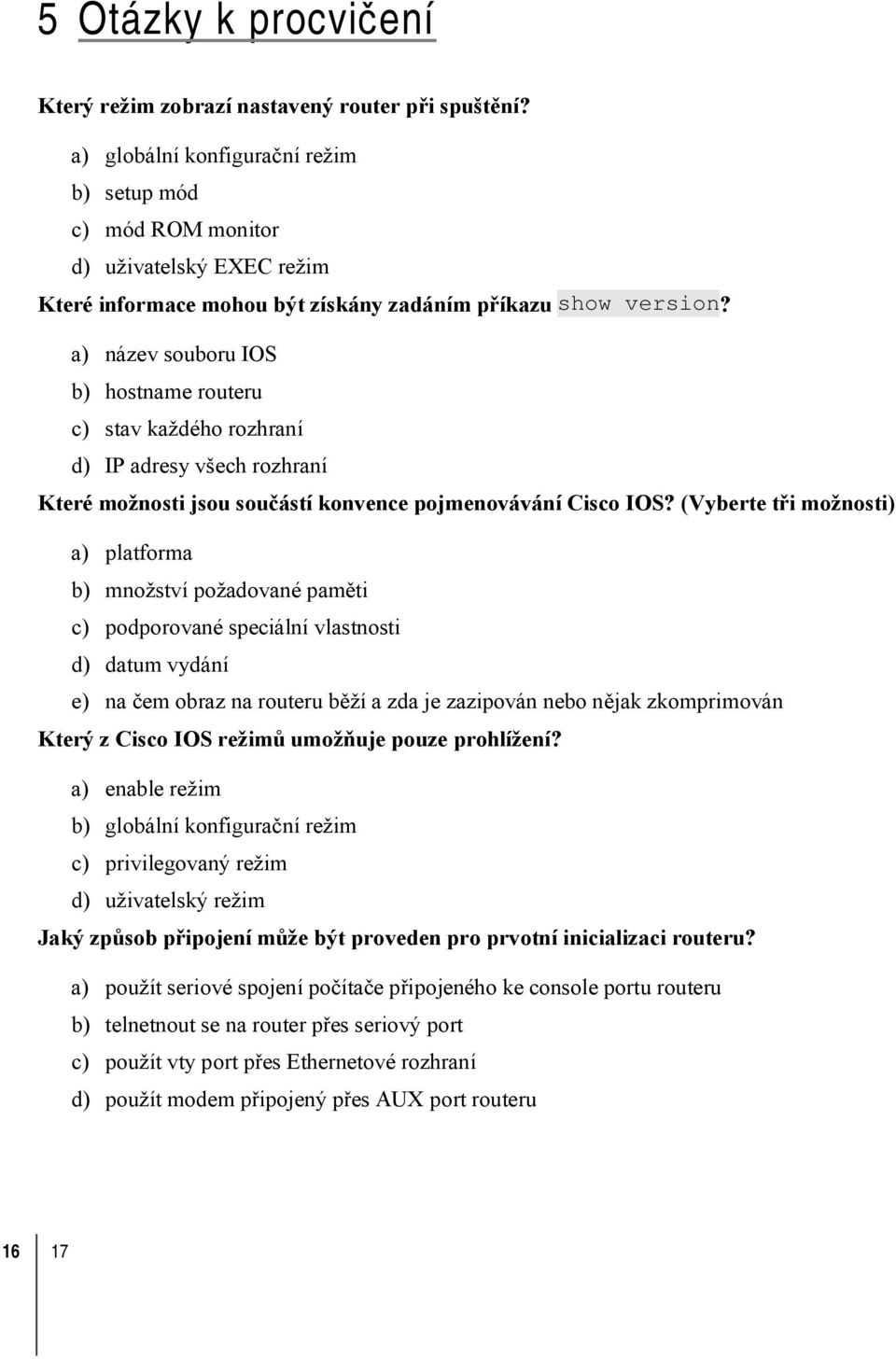 5 Otázky k procvičení

Který režim zobrazí nastavený router při spuštění?

a) globální konfigurační režim
b) setup mód
c) mód ROM monitor
d) uživatelský EXEC režim

Které informace mohou být získány zadáním příkazu show version?

a) název souboru IOS
b) hostname routeru
c) stav každého rozhraní
d) IP adresy všech rozhraní

Které možnosti jsou součástí konvence pojmenovávání Cisco IOS? (Vyberte tři možnosti)

a) platforma
b) množství požadované paměti
c) podporované speciální vlastnosti
d) datum vydání
e) na čem obraz na routeru běží a zda je zazipován nebo nějak zkomprimován

Který z Cisco IOS režimů umožňuje pouze prohlížení?

a) enable režim
b) globální konfigurační režim
c) privilegovaný režim
d) uživatelský režim

Jaký způsob připojení může být proveden pro prvotní inicializaci routeru?

a) použít seriové spojení počítače připojeného ke console portu routeru
b) telnetnout se na router přes seriový port
c) použít vty port přes Ethernetové rozhraní
d) použít modem připojený přes AUX port routeru

16 17